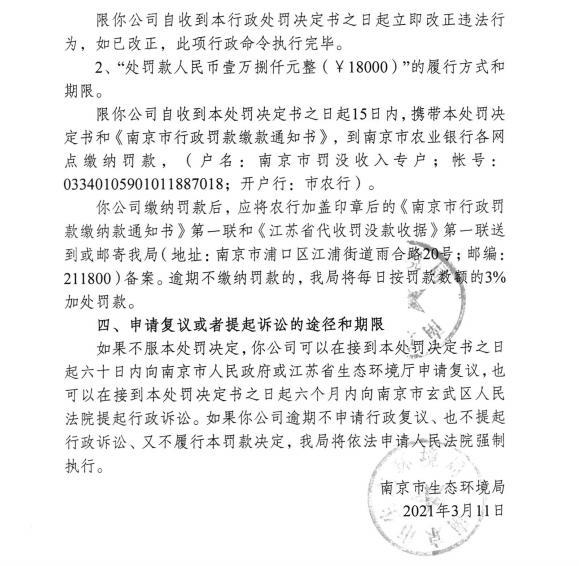 限你公司自收到本行政处罚决定书之日起立即改正违法行为，如已改正，此项行政命令执行完毕。

2、“处罚款人民币壹万捌仟元整（￥18000）”的履行方式和期限。

限你公司自收到本处罚决定书之日起15日内，携带本处罚决定书和《南京市行政罚款缴款通知书》，到南京市农业银行各网点缴纳罚款，（户名：南京市罚没收入专户；帐号：03340105901011887018；开户行：市农行）。

你公司缴纳罚款后，应将农行加盖印章后的《南京市行政罚款缴纳款通知书》第一联和《江苏省代收罚没款收据》第一联送到或邮寄我局（地址：南京市浦口区江浦街道雨合路20号；邮编：211800）备案。逾期不缴纳罚款的，我局将每日按罚款数额的3%加处罚款。

四、申请复议或者提起诉讼的途径和期限

如果不服本处罚决定，你公司可以在接到本处罚决定书之日起六十日内向南京市人民政府或江苏省生态环境厅申请复议，也可以在接到本处罚决定书之日起六个月内向南京市玄武区人民法院提起行政诉讼。如果你公司逾期不申请行政复议、也不提起行政诉讼、又不履行本罚款决定，我局将依法申请人民法院强制执行。

南京市生态环境局
2021年3月11日